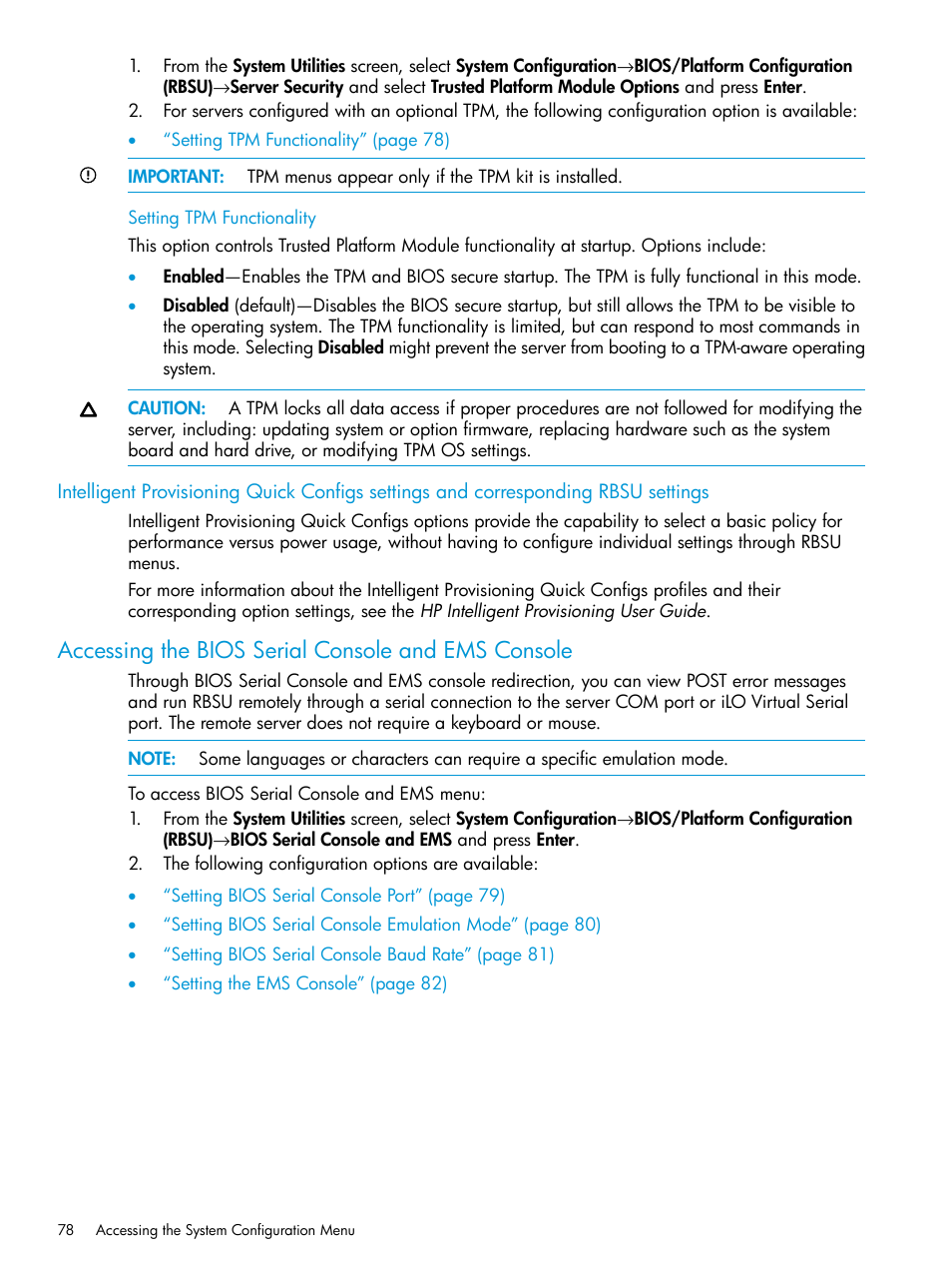 1. From the System Utilities screen, select System Configuration→BIOS/Platform Configuration (RBSU)→Server Security and select Trusted Platform Module Options and press Enter.
2. For servers configured with an optional TPM, the following configuration option is available:

• "Setting TPM Functionality" (page 78)

IMPORTANT: TPM menus appear only if the TPM kit is installed.

Setting TPM Functionality

This option controls Trusted Platform Module functionality at startup. Options include:

• Enabled—Enables the TPM and BIOS secure startup. The TPM is fully functional in this mode.
• Disabled (default)—Disables the BIOS secure startup, but still allows the TPM to be visible to the operating system. The TPM functionality is limited, but can respond to most commands in this mode. Selecting Disabled might prevent the server from booting to a TPM-aware operating system.

CAUTION: A TPM locks all data access if proper procedures are not followed for modifying the server, including: updating system or option firmware, replacing hardware such as the system board and hard drive, or modifying TPM OS settings.

Intelligent Provisioning Quick Configs settings and corresponding RBSU settings

Intelligent Provisioning Quick Configs options provide the capability to select a basic policy for performance versus power usage, without having to configure individual settings through RBSU menus.

For more information about the Intelligent Provisioning Quick Configs profiles and their corresponding option settings, see the HP Intelligent Provisioning User Guide.

Accessing the BIOS Serial Console and EMS Console

Through BIOS Serial Console and EMS console redirection, you can view POST error messages and run RBSU remotely through a serial connection to the server COM port or iLO Virtual Serial port. The remote server does not require a keyboard or mouse.

NOTE: Some languages or characters can require a specific emulation mode.

To access BIOS Serial Console and EMS menu:
1. From the System Utilities screen, select System Configuration→BIOS/Platform Configuration (RBSU)→BIOS Serial Console and EMS and press Enter.
2. The following configuration options are available:

• "Setting BIOS Serial Console Port" (page 79)
• "Setting BIOS Serial Console Emulation Mode" (page 80)
• "Setting BIOS Serial Console Baud Rate" (page 81)
• "Setting the EMS Console" (page 82)

78 Accessing the System Configuration Menu